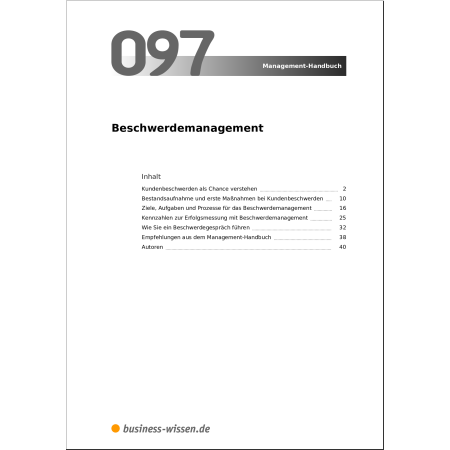 097

Management-Handbuch

Beschwerdemanagement

Inhalt

Kundenbeschwerden als Chance verstehen 2
Bestandsaufnahme und erste Maßnahmen bei Kundenbeschwerden 10
Ziele, Aufgaben und Prozesse für das Beschwerdemanagement 16
Kennzahlen zur Erfolgsmessung mit Beschwerdemanagement 25
Wie Sie ein Beschwerdegespräch führen 32
Empfehlungen aus dem Management-Handbuch 38
Autoren 40

business-wissen.de